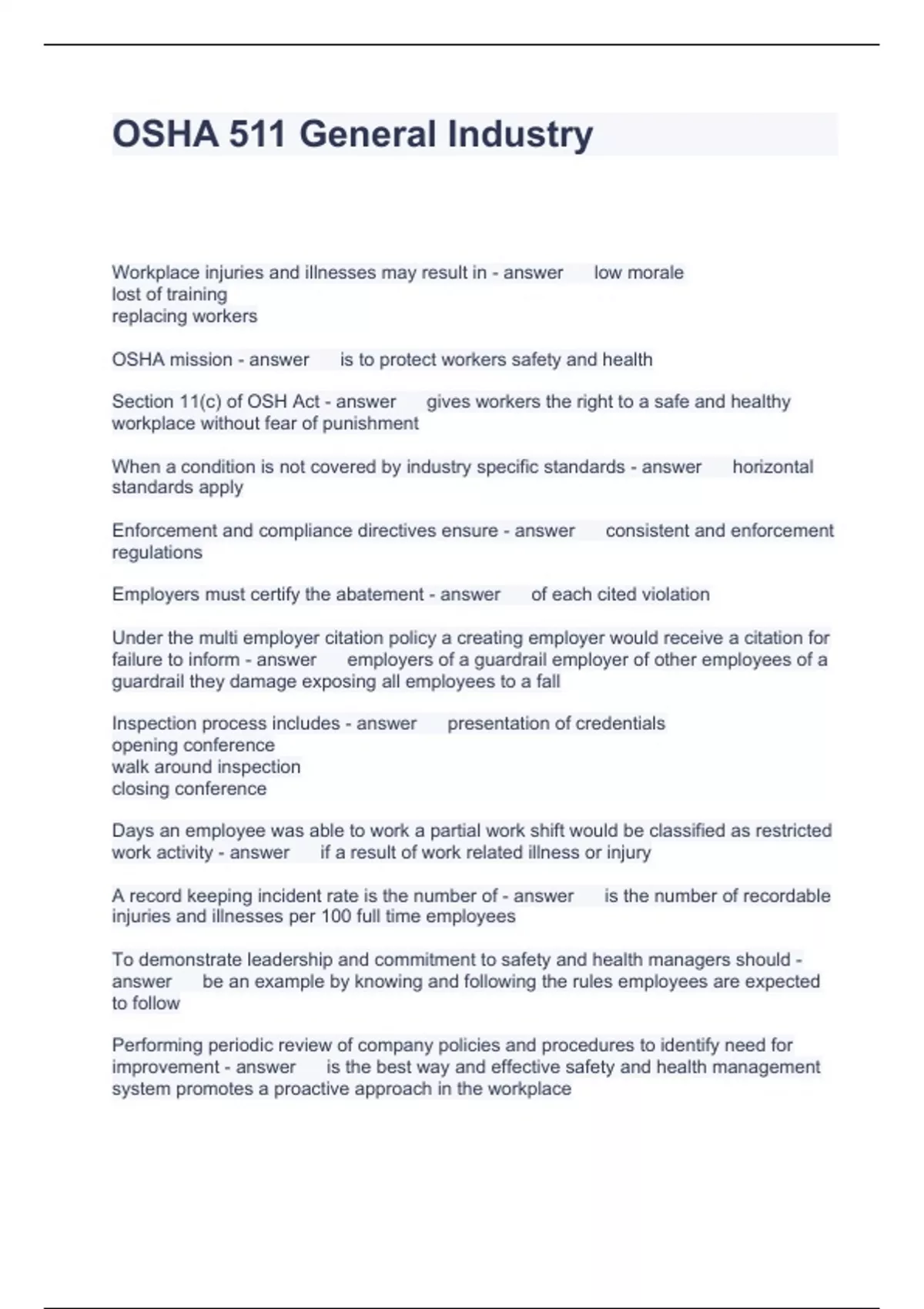 OSHA 511 General Industry

Workplace injuries and illnesses may result in - answer low morale
lost of training
replacing workers

OSHA mission - answer is to protect workers safety and health

Section 11(c) of OSH Act - answer gives workers the right to a safe and healthy workplace without fear of punishment

When a condition is not covered by industry specific standards - answer horizontal standards apply

Enforcement and compliance directives ensure - answer consistent and enforcement regulations

Employers must certify the abatement - answer of each cited violation

Under the multi employer citation policy a creating employer would receive a citation for failure to inform - answer employers of a guardrail employer of other employees of a guardrail they damage exposing all employees to a fall

Inspection process includes - answer presentation of credentials
opening conference
walk around inspection
closing conference

Days an employee was able to work a partial work shift would be classified as restricted work activity - answer if a result of work related illness or injury

A record keeping incident rate is the number of - answer is the number of recordable injuries and illnesses per 100 full time employees

To demonstrate leadership and commitment to safety and health managers should - answer be an example by knowing and following the rules employees are expected to follow

Performing periodic review of company policies and procedures to identify need for improvement - answer is the best way and effective safety and health management system promotes a proactive approach in the workplace